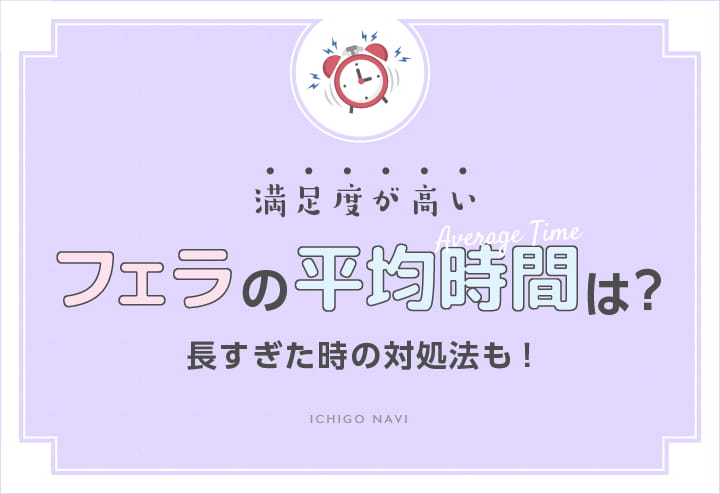 満足度が高い

Average Time

フェラの平均時間は?

長すぎた時の対処法も!

ICHIGO NAVI